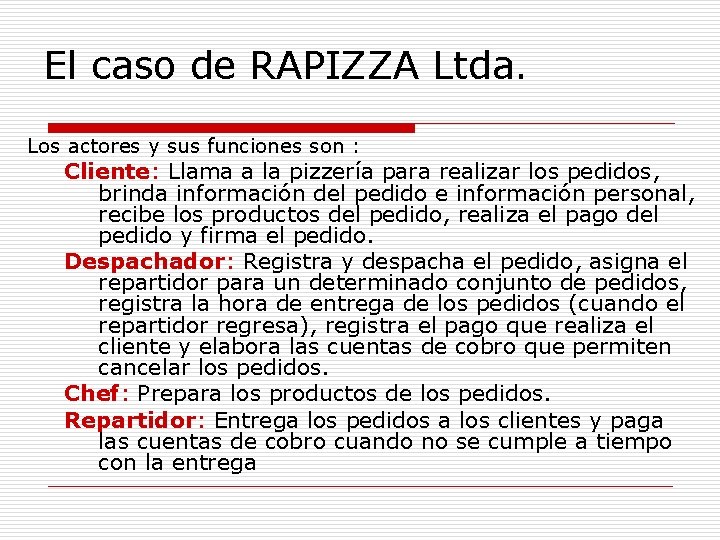 El caso de RAPIZZA Ltda.

Los actores y sus funciones son :

Cliente: Llama a la pizzería para realizar los pedidos, brinda información del pedido e información personal, recibe los productos del pedido, realiza el pago del pedido y firma el pedido.

Despachador: Registra y despacha el pedido, asigna el repartidor para un determinado conjunto de pedidos, registra la hora de entrega de los pedidos (cuando el repartidor regresa), registra el pago que realiza el cliente y elabora las cuentas de cobro que permiten cancelar los pedidos.

Chef: Prepara los productos de los pedidos.

Repartidor: Entrega los pedidos a los clientes y paga las cuentas de cobro cuando no se cumple a tiempo con la entrega